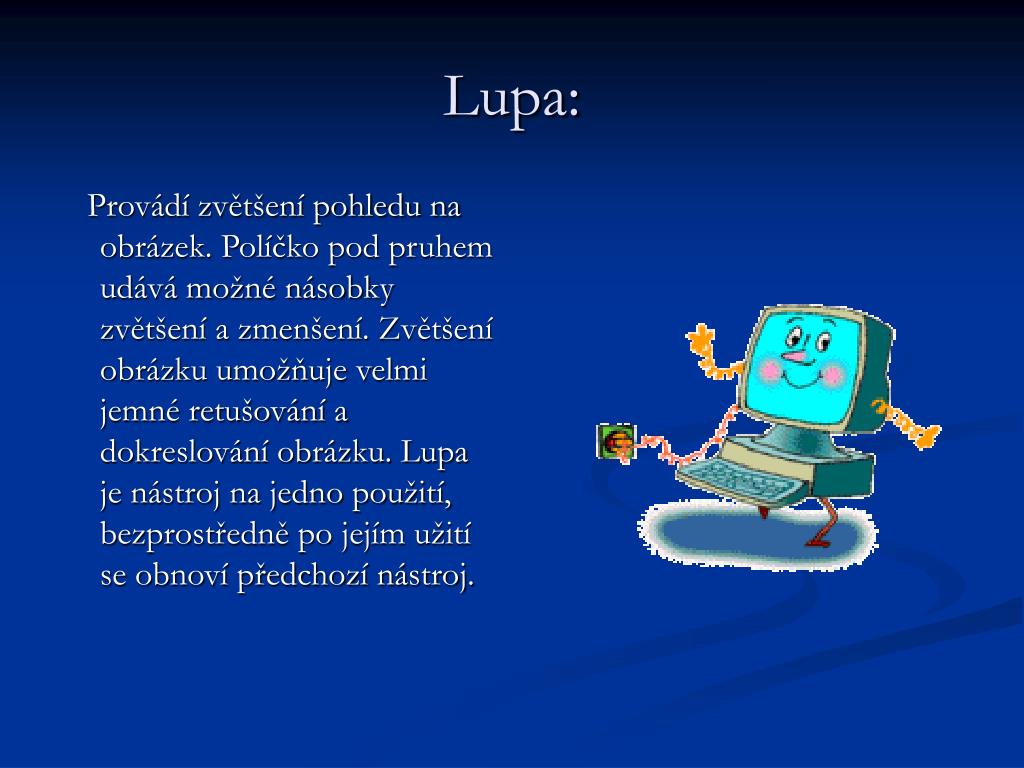 Lupa:

Provádí zvětšení pohledu na obrázek. Políčko pod pruhem udává možné násobky zvětšení a zmenšení. Zvětšení obrázku umožňuje velmi jemné retušování a dokreslování obrázku. Lupa je nástroj na jedno použití, bezprostředně po jejím užití se obnoví předchozí nástroj.